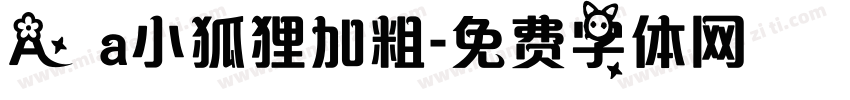 A a小狐狸加粗-免费字体网